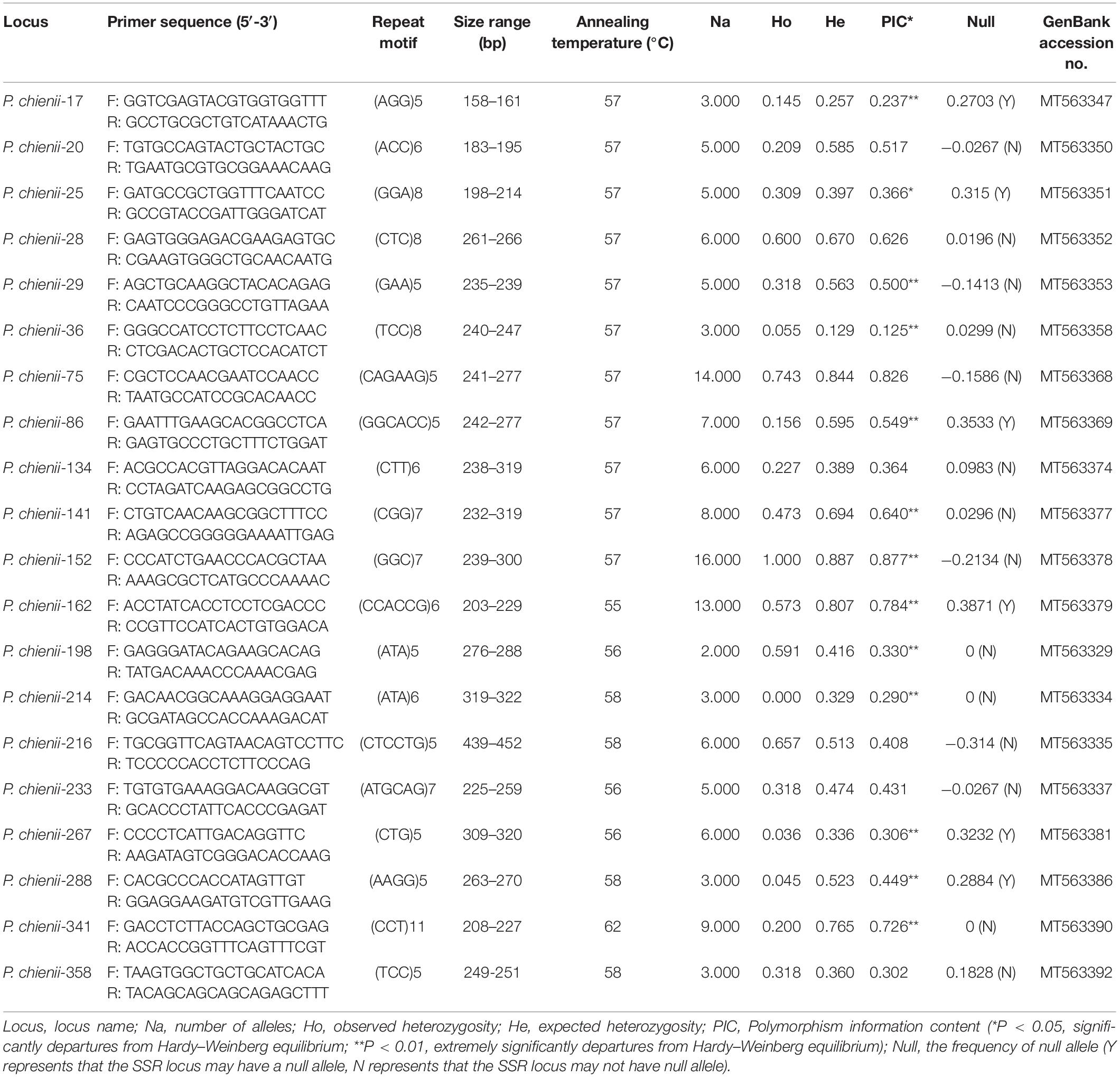 | Locus | Primer sequence (5′-3′) | Repeat motif | Size range (bp) | Annealing temperature (°C) | Na | Ho | He | PIC* | Null | GenBank accession no. |
|---|---|---|---|---|---|---|---|---|---|---|
| P. chienii-17 | F: GGTCGAGTACGTGGTGGTTT R: GCCTGCGCTGTCATAAACTG | (AGG)5 | 158–161 | 57 | 3.000 | 0.145 | 0.257 | 0.237** | 0.2703 (Y) | MT563347 |
| P. chienii-20 | F: TGTGCCAGTACTGCTACTGC R: TGAATGCGTGCGGAAACAAG | (ACC)6 | 183–195 | 57 | 5.000 | 0.209 | 0.585 | 0.517 | –0.0267 (N) | MT563350 |
| P. chienii-25 | F: GATGCCGCTGGTTTCAATCC R: GCCGTACCGATTGGGATCAT | (GGA)8 | 198–214 | 57 | 5.000 | 0.309 | 0.397 | 0.366* | 0.315 (Y) | MT563351 |
| P. chienii-28 | F: GAGTGGGAGACGAAGAGTGC R: CGAAGTGGGCTGCAACAATG | (CTC)8 | 261–266 | 57 | 6.000 | 0.600 | 0.670 | 0.626 | 0.0196 (N) | MT563352 |
| P. chienii-29 | F: AGCTGCAAGGCTACACAGAG R: CAATCCCGGGCCTGTTAGAA | (GAA)5 | 235–239 | 57 | 5.000 | 0.318 | 0.563 | 0.500** | –0.1413 (N) | MT563353 |
| P. chienii-36 | F: GGGCCATCCTCTTCCTCAAC R: CTCGACACTGCTCCACATCT | (TCC)8 | 240–247 | 57 | 3.000 | 0.055 | 0.129 | 0.125** | 0.0299 (N) | MT563358 |
| P. chienii-75 | F: CGCTCCAACGAATCCAACC R: TAATGCCATCCGCACAACC | (CAGAAG)5 | 241–277 | 57 | 14.000 | 0.743 | 0.844 | 0.826 | –0.1586 (N) | MT563368 |
| P. chienii-86 | F: GAATTTGAAGCACGGCCTCA R: GAGTGCCCTGCTTTCTGGAT | (GGCACC)5 | 242–277 | 57 | 7.000 | 0.156 | 0.595 | 0.549** | 0.3533 (Y) | MT563369 |
| P. chienii-134 | F: ACGCCACGTTAGGACACAAT R: CCTAGATCAAGAGCGGCCTG | (CTT)6 | 238–319 | 57 | 6.000 | 0.227 | 0.389 | 0.364 | 0.0983 (N) | MT563374 |
| P. chienii-141 | F: CTGTCAACAAGCGGCTTTCC R: AGAGCCGGGGGAAAATTGAG | (CGG)7 | 232–319 | 57 | 8.000 | 0.473 | 0.694 | 0.640** | 0.0296 (N) | MT563377 |
| P. chienii-152 | F: CCCATCTGAACCCACGCTAA R: AAAGCGCTCATGCCCAAAAC | (GGC)7 | 239–300 | 57 | 16.000 | 1.000 | 0.887 | 0.877** | –0.2134 (N) | MT563378 |
| P. chienii-162 | F: ACCTATCACCTCCTCGACCC R: CCGTTCCATCACTGTGGACA | (CCACCG)6 | 203–229 | 55 | 13.000 | 0.573 | 0.807 | 0.784** | 0.3871 (Y) | MT563379 |
| P. chienii-198 | F: GAGGGATACAGAAGCACAG R: TATGACAAACCCAAACGAG | (ATA)5 | 276–288 | 56 | 2.000 | 0.591 | 0.416 | 0.330** | 0 (N) | MT563329 |
| P. chienii-214 | F: GACAACGGCAAAGGAGGAAT R: GCGATAGCCACCAAAGACAT | (ATA)6 | 319–322 | 58 | 3.000 | 0.000 | 0.329 | 0.290** | 0 (N) | MT563334 |
| P. chienii-216 | F: TGCGGTTCAGTAACAGTCCTTC R: TCCCCCACCTCTTCCCAG | (CTCCTG)5 | 439–452 | 58 | 6.000 | 0.657 | 0.513 | 0.408 | –0.314 (N) | MT563335 |
| P. chienii-233 | F: TGTGTGAAAGGACAAGGCGT R: GCACCCTATTCACCCGAGAT | (ATGCAG)7 | 225–259 | 56 | 5.000 | 0.318 | 0.474 | 0.431 | –0.0267 (N) | MT563337 |
| P. chienii-267 | F: CCCCTCATTGACAGGTTC R: AAGATAGTCGGGACACCAAG | (CTG)5 | 309–320 | 56 | 6.000 | 0.036 | 0.336 | 0.306** | 0.3232 (Y) | MT563381 |
| P. chienii-288 | F: CACGCCCACCATAGTTGT R: GGAGGAAGATGTCGTTGAAG | (AAGG)5 | 263–270 | 58 | 3.000 | 0.045 | 0.523 | 0.449** | 0.2884 (Y) | MT563386 |
| P. chienii-341 | F: GACCTCTTACCAGCTGCGAG R: ACCACCGGTTTCAGTTTCGT | (CCT)11 | 208–227 | 62 | 9.000 | 0.200 | 0.765 | 0.726** | 0 (N) | MT563390 |
| P. chienii-358 | F: TAAGTGGCTGCTGCATCACA R: TACAGCAGCAGCAGAGCTTT | (TCC)5 | 249-251 | 58 | 3.000 | 0.318 | 0.360 | 0.302 | 0.1828 (N) | MT563392 |

Locus, locus name; Na, number of alleles; Ho, observed heterozygosity; He, expected heterozygosity; PIC, Polymorphism information content (*P < 0.05, significantly departures from Hardy–Weinberg equilibrium; **P < 0.01, extremely significantly departures from Hardy–Weinberg equilibrium); Null, the frequency of null allele (Y represents that the SSR locus may have a null allele, N represents that the SSR locus may not have null allele).